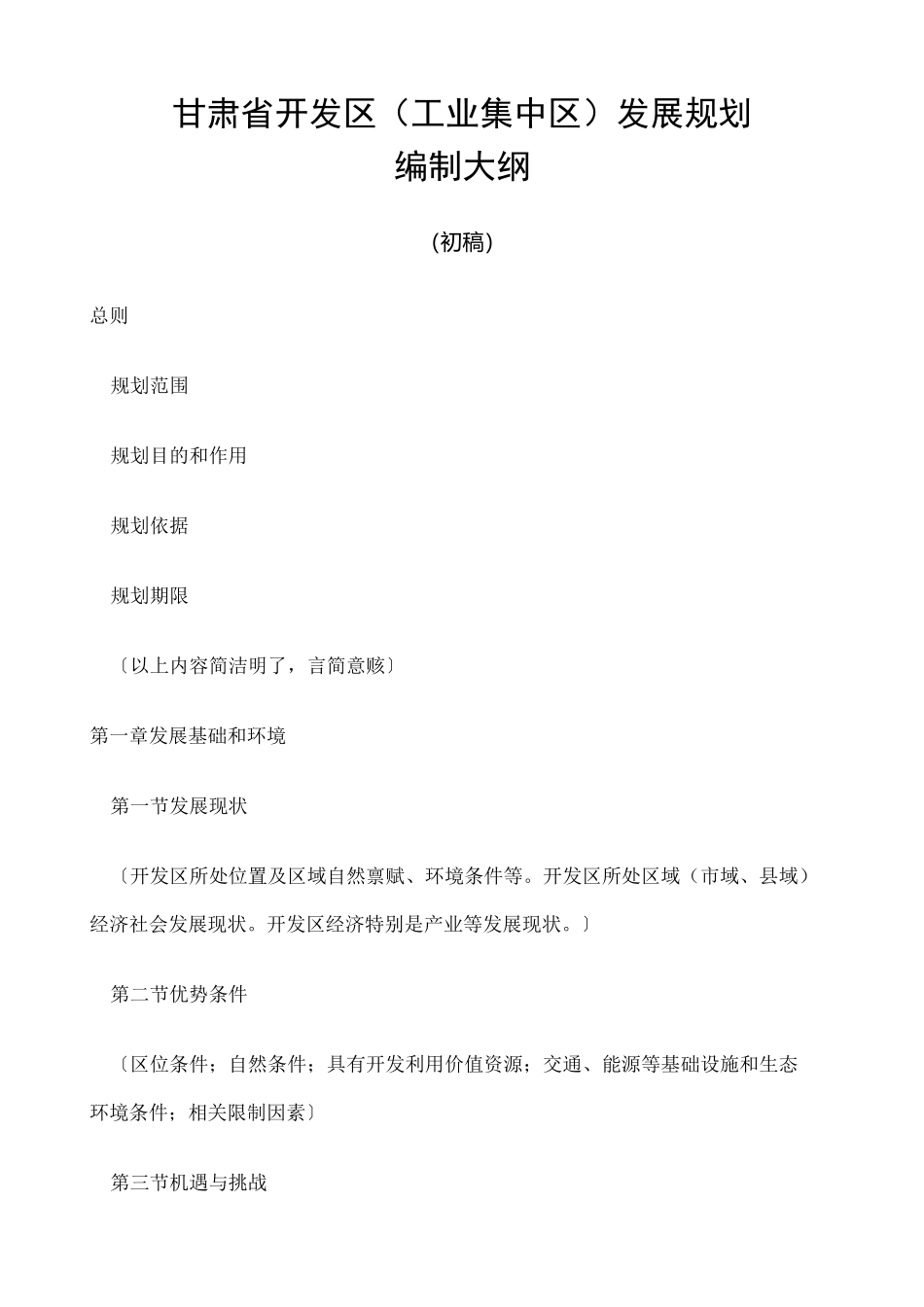 甘肃省开发区（工业集中区）发展规划
编制大纲

(初稿)

总则

规划范围

规划目的和作用

规划依据

规划期限

〔以上内容简洁明了，言简意赅〕

第一章发展基础和环境

第一节发展现状

〔开发区所处位置及区域自然禀赋、环境条件等。开发区所处区域（市域、县域）经济社会发展现状。开发区经济特别是产业等发展现状。〕

第二节优势条件

〔区位条件；自然条件；具有开发利用价值资源；交通、能源等基础设施和生态环境条件；相关限制因素〕

第三节机遇与挑战